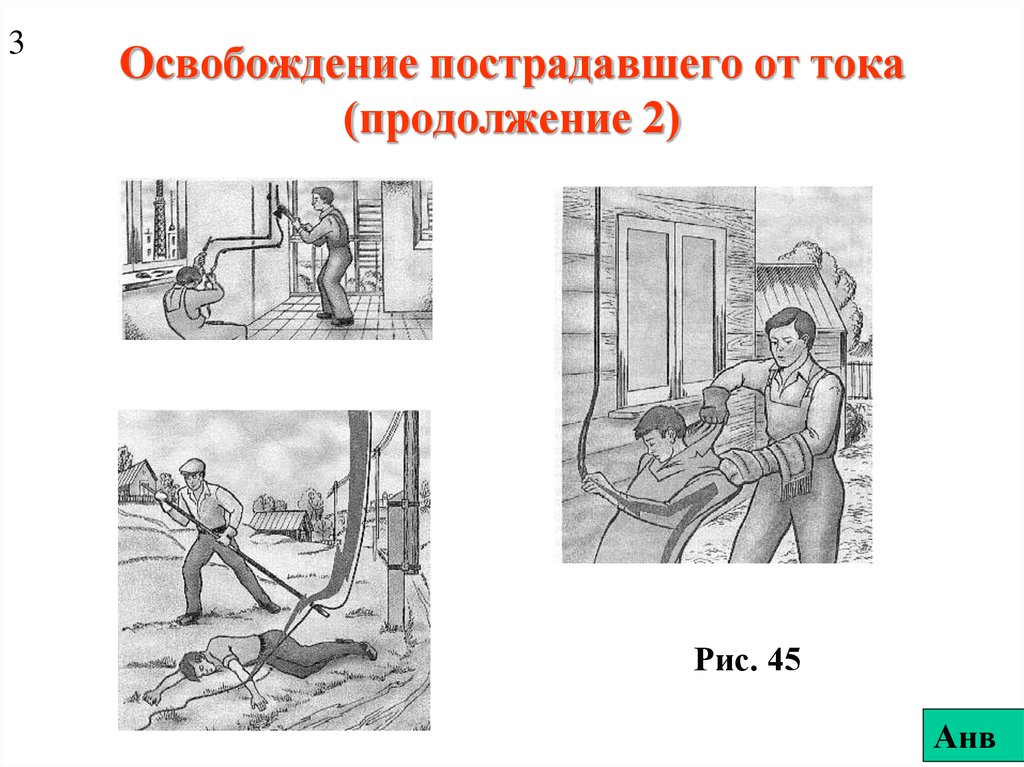 3

Освобождение пострадавшего от тока (продолжение 2)

Рис. 45

Анв